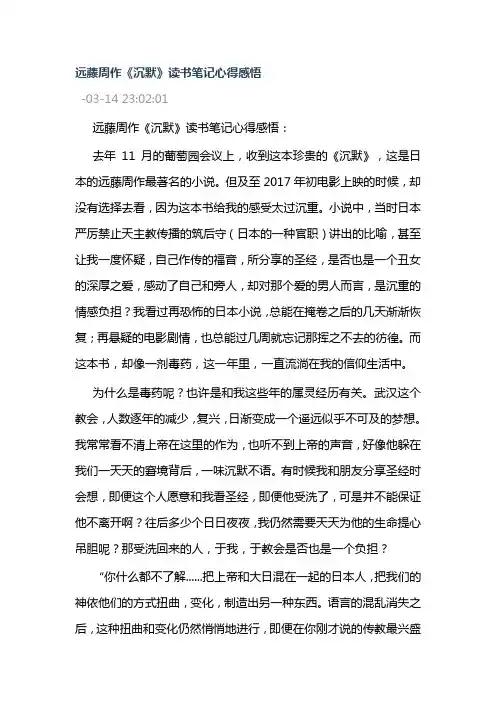 远藤周作《沉默》读书笔记心得感悟

-03-14 23:02:01

远藤周作《沉默》读书笔记心得感悟：

去年 11 月的葡萄园会议上，收到这本珍贵的《沉默》，这是日本的远藤周作最著名的小说。但及至 2017 年初电影上映的时候，却没有选择去看，因为这本书给我的感受太过沉重。小说中，当时日本严厉禁止天主教传播的筑后守（日本的一种官职）讲出的比喻，甚至让我一度怀疑，自己作传的福音，所分享的圣经，是否也是一个丑女的深厚之爱，感动了自己和旁人，却对那个爱的男人而言，是沉重的情感负担？我看过再恐怖的日本小说，总能在掩卷之后的几天渐渐恢复；再悬疑的电影剧情，也总能过几周就忘记那挥之不去的彷徨。而这本书，却像一剂毒药，这一年里，一直流淌在我的信仰生活中。

为什么是毒药呢？也许是和我这些年的属灵经历有关。武汉这个教会，人数逐年的减少，复兴，日渐变成一个遥远似乎不可及的梦想。我常常看不清上帝在这里的作为，也听不到上帝的声音，好像他躲在我们一天天的窘境背后，一味沉默不语。有时候我和朋友分享圣经时会想，即便这个人愿意和我看圣经，即便他受洗了，可是并不能保证他不离开啊？往后多少个日日夜夜，我仍然需要天天为他的生命提心吊胆呢？那受洗回来的人，于我，于教会是否也是一个负担？

“你什么都不了解……把上帝和大日混在一起的日本人，把我们的神依他们的方式扭曲，变化，制造出另一种东西。语言的混乱消失之后，这种扭曲和变化仍然悄悄地进行，即便在你刚才说的传教最兴盛